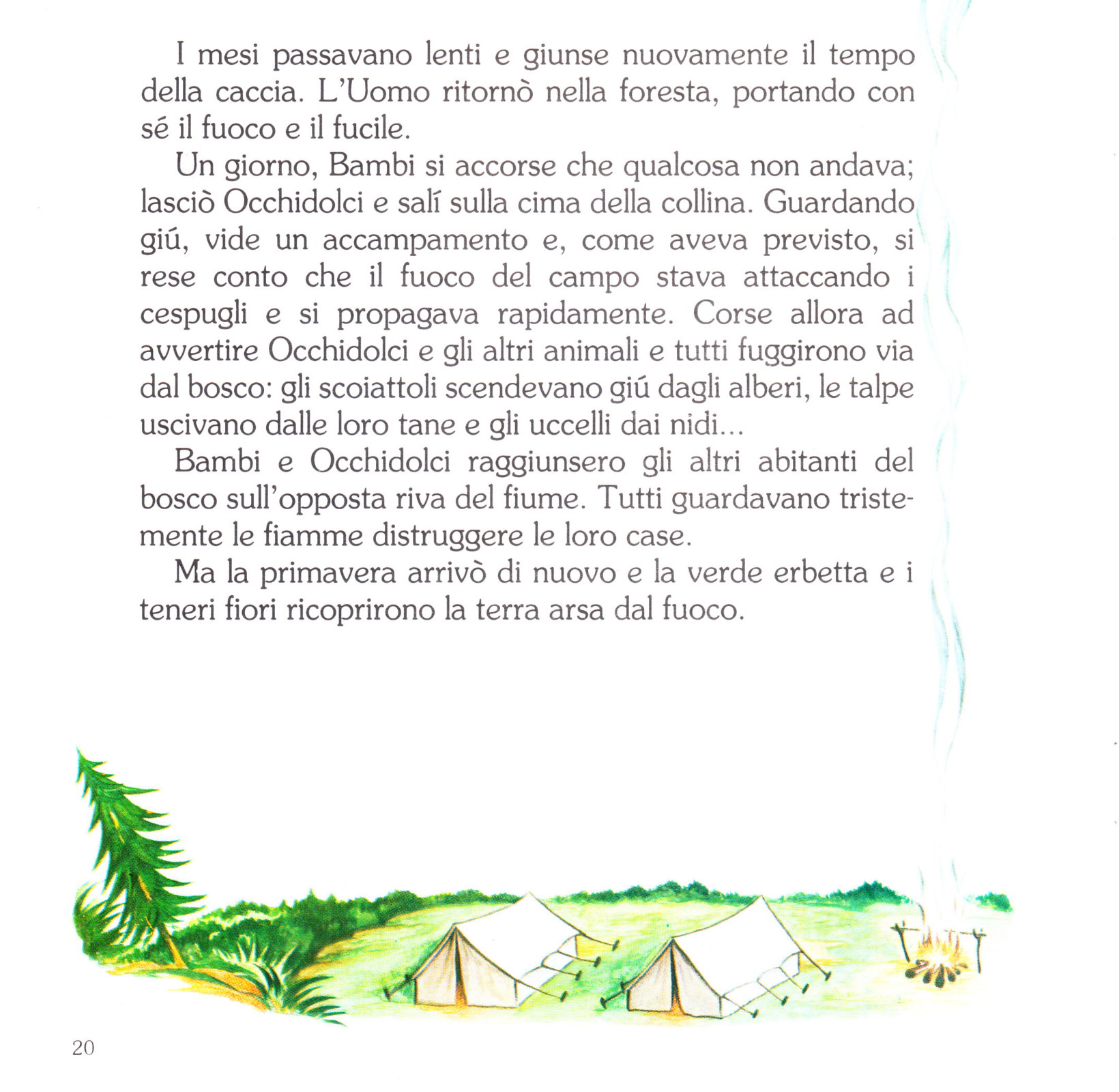 I mesi passavano lenti e giunse nuovamente il tempo della caccia. L'Uomo ritornò nella foresta, portando con sé il fuoco e il fucile.

Un giorno, Bambi si accorse che qualcosa non andava; lasciò Occhidolci e salí sulla cima della collina. Guardando giú, vide un accampamento e, come aveva previsto, si rese conto che il fuoco del campo stava attaccando i cespugli e si propagava rapidamente. Corse allora ad avvertire Occhidolci e gli altri animali e tutti fuggirono via dal bosco: gli scoiattoli scendevano giú dagli alberi, le talpe uscivano dalle loro tane e gli uccelli dai nidi...

Bambi e Occhidolci raggiunsero gli altri abitanti del bosco sull'opposta riva del fiume. Tutti guardavano tristemente le fiamme distruggere le loro case.

Ma la primavera arrivò di nuovo e la verde erbetta e i teneri fiori ricoprirono la terra arsa dal fuoco.

20